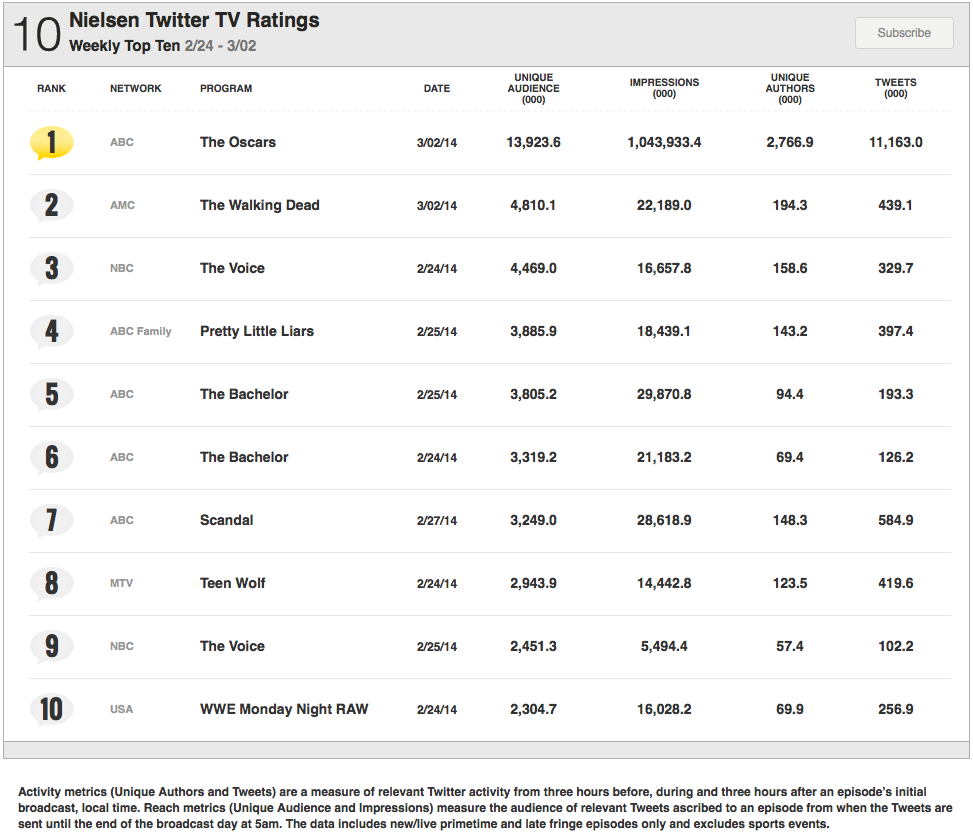 10 Nielsen Twitter TV Ratings
Weekly Top Ten 2/24 - 3/02

Subscribe

| RANK | NETWORK | PROGRAM | DATE | UNIQUE AUDIENCE (000) | IMPRESSIONS (000) | UNIQUE AUTHORS (000) | TWEETS (000) |
|---|---|---|---|---|---|---|---|
| 1 | ABC | The Oscars | 3/02/14 | 13,923.6 | 1,043,933.4 | 2,766.9 | 11,163.0 |
| 2 | AMC | The Walking Dead | 3/02/14 | 4,810.1 | 22,189.0 | 194.3 | 439.1 |
| 3 | NBC | The Voice | 2/24/14 | 4,469.0 | 16,657.8 | 158.6 | 329.7 |
| 4 | ABC Family | Pretty Little Liars | 2/25/14 | 3,885.9 | 18,439.1 | 143.2 | 397.4 |
| 5 | ABC | The Bachelor | 2/25/14 | 3,805.2 | 29,870.8 | 94.4 | 193.3 |
| 6 | ABC | The Bachelor | 2/24/14 | 3,319.2 | 21,183.2 | 69.4 | 126.2 |
| 7 | ABC | Scandal | 2/27/14 | 3,249.0 | 28,618.9 | 148.3 | 584.9 |
| 8 | MTV | Teen Wolf | 2/24/14 | 2,943.9 | 14,442.8 | 123.5 | 419.6 |
| 9 | NBC | The Voice | 2/25/14 | 2,451.3 | 5,494.4 | 57.4 | 102.2 |
| 10 | USA | WWE Monday Night RAW | 2/24/14 | 2,304.7 | 16,028.2 | 69.9 | 256.9 |

Activity metrics (Unique Authors and Tweets) are a measure of relevant Twitter activity from three hours before, during and three hours after an episode's initial broadcast, local time. Reach metrics (Unique Audience and Impressions) measure the audience of relevant Tweets ascribed to an episode from when the Tweets are sent until the end of the broadcast day at 5am. The data includes new/live primetime and late fringe episodes only and excludes sports events.